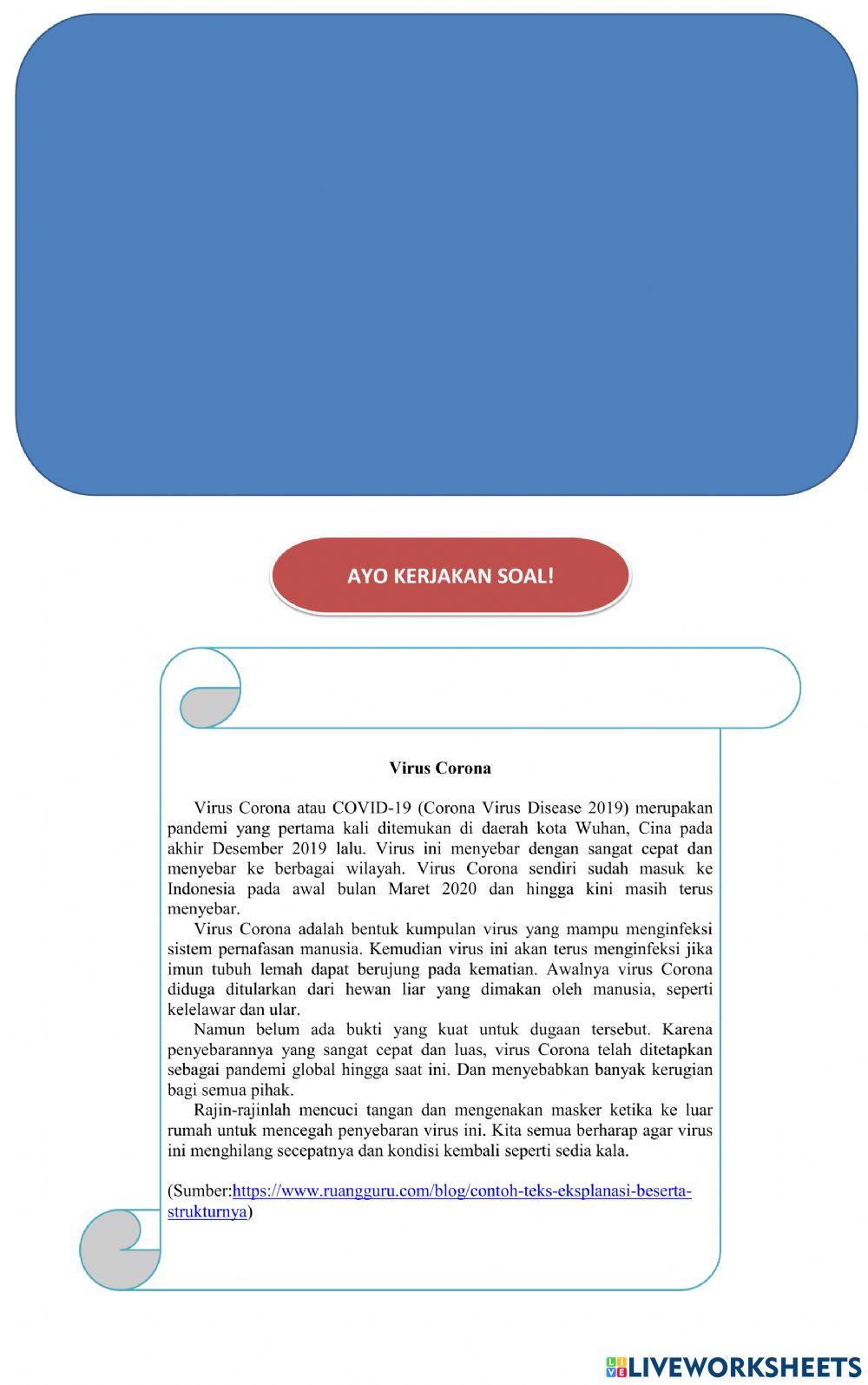 AYO KERJAKAN SOAL!

Virus Corona

Virus Corona atau COVID-19 (Corona Virus Disease 2019) merupakan pandemi yang pertama kali ditemukan di daerah kota Wuhan, Cina pada akhir Desember 2019 lalu. Virus ini menyebar dengan sangat cepat dan menyebar ke berbagai wilayah. Virus Corona sendiri sudah masuk ke Indonesia pada awal bulan Maret 2020 dan hingga kini masih terus menyebar.

Virus Corona adalah bentuk kumpulan virus yang mampu menginfeksi sistem pernafasan manusia. Kemudian virus ini akan terus menginfeksi jika imun tubuh lemah dapat berujung pada kematian. Awalnya virus Corona diduga ditularkan dari hewan liar yang dimakan oleh manusia, seperti kelelawar dan ular.

Namun belum ada bukti yang kuat untuk dugaan tersebut. Karena penyebarannya yang sangat cepat dan luas, virus Corona telah ditetapkan sebagai pandemi global hingga saat ini. Dan menyebabkan banyak kerugian bagi semua pihak.

Rajin-rajinlah mencuci tangan dan mengenakan masker ketika ke luar rumah untuk mencegah penyebaran virus ini. Kita semua berharap agar virus ini menghilang secepatnya dan kondisi kembali seperti sedia kala.

(Sumber:https://www.ruangguru.com/blog/contoh-teks-eksplanasi-beserta-strukturnya)

LIVEWORKSHEETS